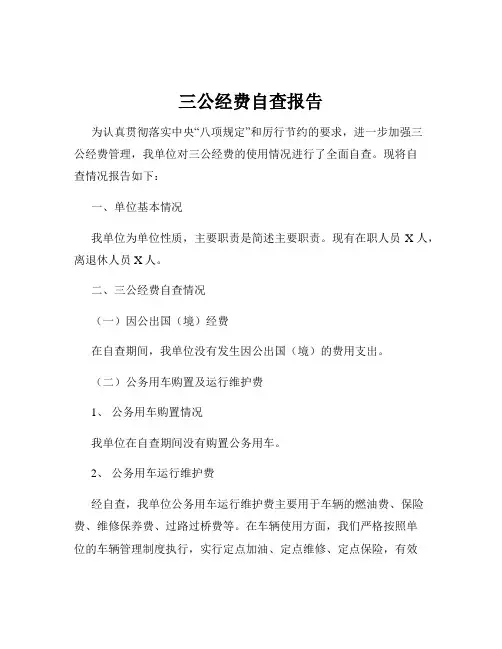 三公经费自查报告

为认真贯彻落实中央“八项规定”和厉行节约的要求，进一步加强三公经费管理，我单位对三公经费的使用情况进行了全面自查。现将自查情况报告如下：

一、单位基本情况

我单位为单位性质，主要职责是简述主要职责。现有在职人员 X 人，离退休人员 X 人。

二、三公经费自查情况

（一）因公出国（境）经费

在自查期间，我单位没有发生因公出国（境）的费用支出。

（二）公务用车购置及运行维护费

1、 公务用车购置情况

我单位在自查期间没有购置公务用车。

2、 公务用车运行维护费

经自查，我单位公务用车运行维护费主要用于车辆的燃油费、保险费、维修保养费、过路过桥费等。在车辆使用方面，我们严格按照单位的车辆管理制度执行，实行定点加油、定点维修、定点保险，有效